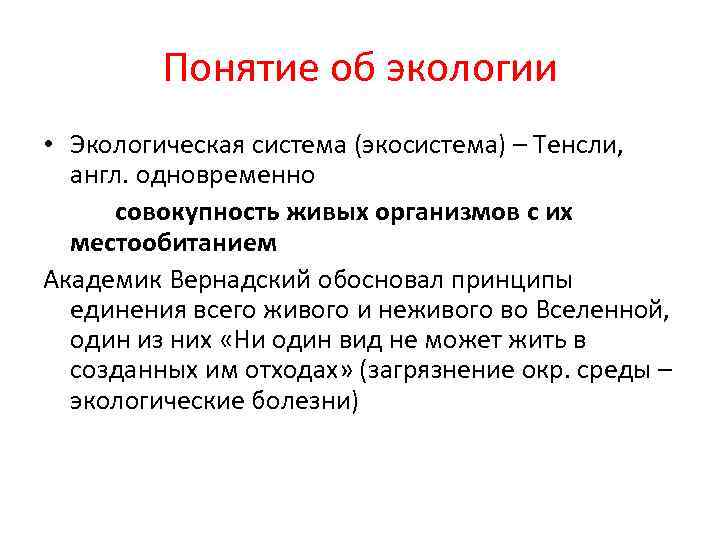 Понятие об экологии

• Экологическая система (экосистема) – Тенсли, англ. одновременно

совокупность живых организмов с их местообитанием

Академик Вернадский обосновал принципы единения всего живого и неживого во Вселенной, один из них «Ни один вид не может жить в созданных им отходах» (загрязнение окр. среды – экологические болезни)